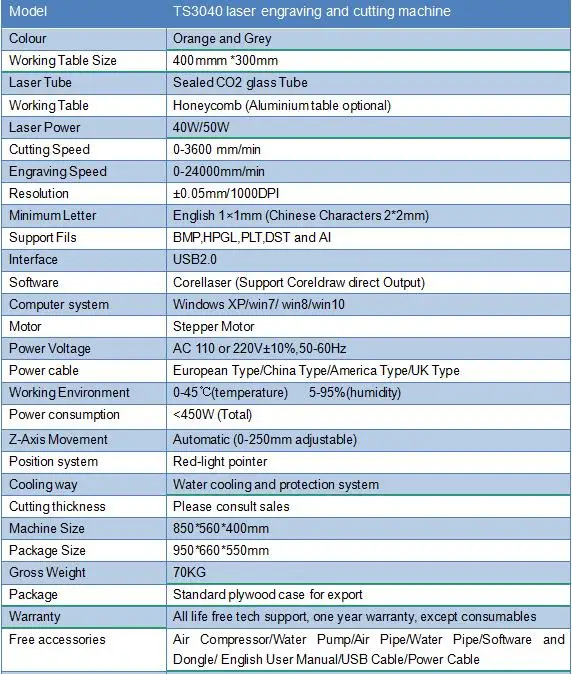 | Model | TS3040 laser engraving and cutting machine |
|---|---|
| Colour | Orange and Grey |
| Working Table Size | 400mmm *300mm |
| Laser Tube | Sealed CO2 glass Tube |
| Working Table | Honeycomb (Aluminium table optional) |
| Laser Power | 40W/50W |
| Cutting Speed | 0-3600 mm/min |
| Engraving Speed | 0-24000mm/min |
| Resolution | ±0.05mm/1000DPI |
| Minimum Letter | English 1×1mm (Chinese Characters 2*2mm) |
| Support Fils | BMP,HPGL,PLT,DST and AI |
| Interface | USB2.0 |
| Software | Corellaser (Support Coreldraw direct Output) |
| Computer system | Windows XP/win7/ win8/win10 |
| Motor | Stepper Motor |
| Power Voltage | AC 110 or 220V±10%,50-60Hz |
| Power cable | European Type/China Type/America Type/UK Type |
| Working Environment | 0-45℃(temperature) 5-95%(humidity) |
| Power consumption | <450W (Total) |
| Z-Axis Movement | Automatic (0-250mm adjustable) |
| Position system | Red-light pointer |
| Cooling way | Water cooling and protection system |
| Cutting thickness | Please consult sales |
| Machine Size | 850*560*400mm |
| Package Size | 950*660*550mm |
| Gross Weight | 70KG |
| Package | Standard plywood case for export |
| Warranty | All life free tech support, one year warranty, except consumables |
| Free accessories | Air Compressor/Water Pump/Air Pipe/Water Pipe/Software and Dongle/ English User Manual/USB Cable/Power Cable |